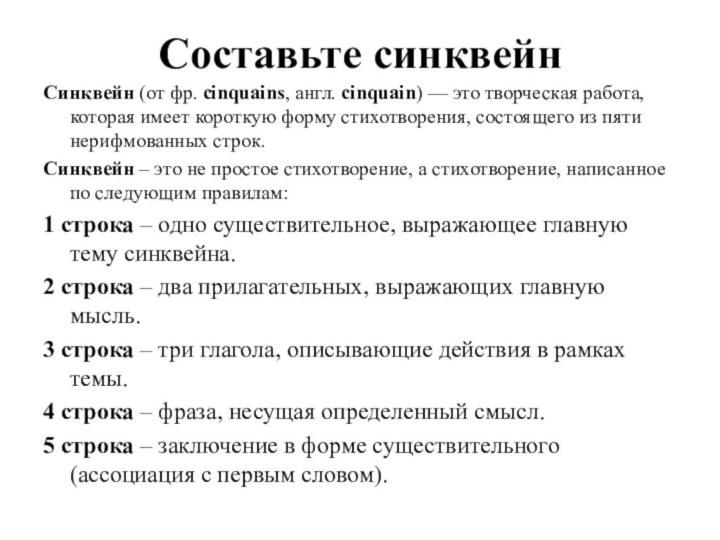 Составьте синквейн

Синквейн (от фр. cinquains, англ. cinquain) — это творческая работа, которая имеет короткую форму стихотворения, состоящего из пяти нерифмованных строк.

Синквейн – это не простое стихотворение, а стихотворение, написанное по следующим правилам:

1 строка – одно существительное, выражающее главную тему синквейна.

2 строка – два прилагательных, выражающих главную мысль.

3 строка – три глагола, описывающие действия в рамках темы.

4 строка – фраза, несущая определенный смысл.

5 строка – заключение в форме существительного (ассоциация с первым словом).